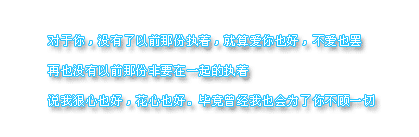 对于你，没有了以前那份执着，就算爱你也好，不爱也罢

再也没有以前那份非要在一起的执着

说我狠心也好，花心也好。毕竟曾经我也会为了你不顾一切